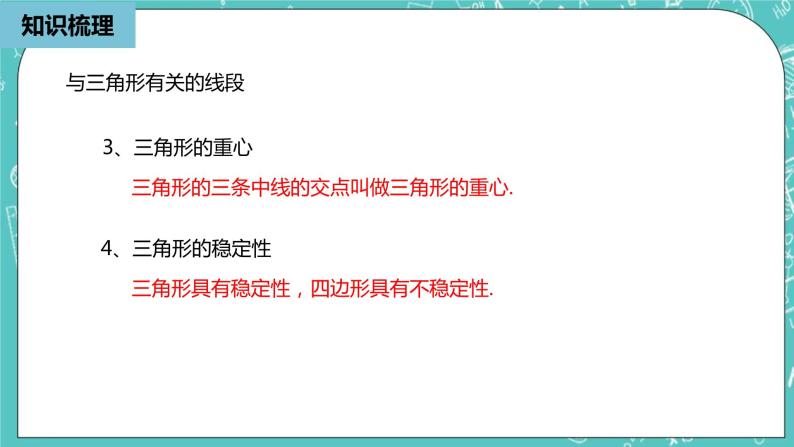 知识梳理

与三角形有关的线段

3、三角形的重心

三角形的三条中线的交点叫做三角形的重心.

4、三角形的稳定性

三角形具有稳定性，四边形具有不稳定性.